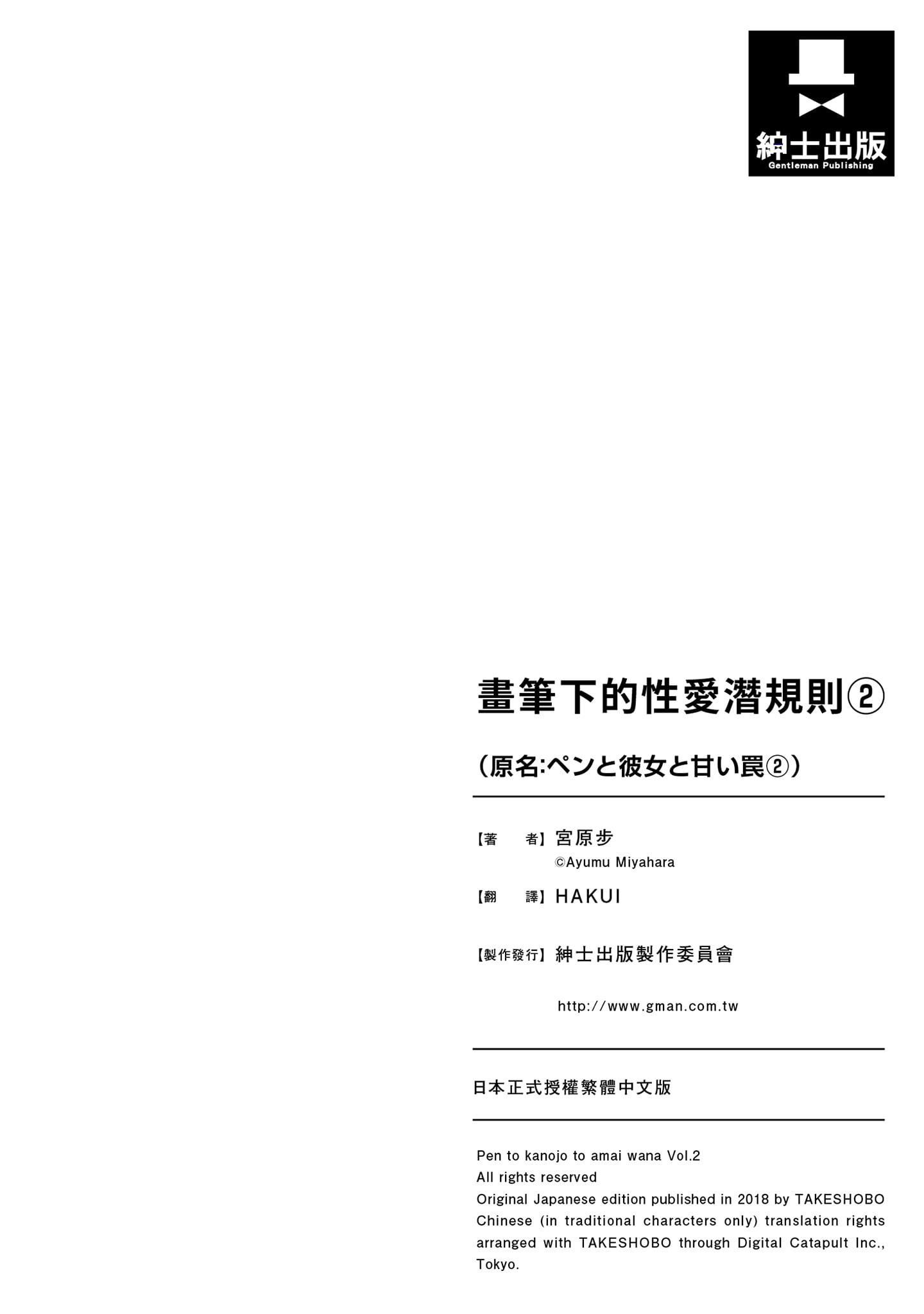 紳士出版
Gentleman Publishing

畫筆下的性愛潛規則②

（原名:ペンと彼女と甘い罠②）

【著　　者】宮原歩
©Ayumu Miyahara

【翻　　譯】HAKUI

【製作發行】紳士出版製作委員會

http://www.gman.com.tw

日本正式授權繁體中文版

Pen to kanojo to amai wana Vol.2
All rights reserved
Original Japanese edition published in 2018 by TAKESHOBO
Chinese (in traditional characters only) translation rights arranged with TAKESHOBO through Digital Catapult Inc., Tokyo.